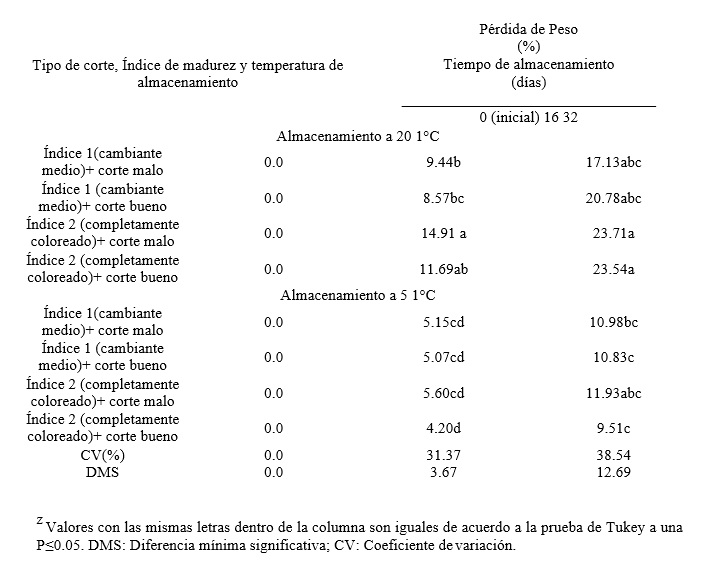 | Tipo de corte, Índice de madurez y temperatura de almacenamiento | Pérdida de Peso (%) Tiempo de almacenamiento (días) | | |
|---|---|---|---|
| | 0 (inicial) 16 32 | | |
| Almacenamiento a 20 1°C | | | |
| Índice 1(cambiante medio)+ corte malo | 0.0 | 9.44b | 17.13abc |
| Índice 1 (cambiante medio)+ corte bueno | 0.0 | 8.57bc | 20.78abc |
| Índice 2 (completamente coloreado)+ corte malo | 0.0 | 14.91 a | 23.71a |
| Índice 2 (completamente coloreado)+ corte bueno | 0.0 | 11.69ab | 23.54a |
| Almacenamiento a 5 1°C | | | |
| Índice 1(cambiante medio)+ corte malo | 0.0 | 5.15cd | 10.98bc |
| Índice 1 (cambiante medio)+ corte bueno | 0.0 | 5.07cd | 10.83c |
| Índice 2 (completamente coloreado)+ corte malo | 0.0 | 5.60cd | 11.93abc |
| Índice 2 (completamente coloreado)+ corte bueno | 0.0 | 4.20d | 9.51c |
| CV(%) | 0.0 | 31.37 | 38.54 |
| DMS | 0.0 | 3.67 | 12.69 |

$^z$ Valores con las mismas letras dentro de la columna son iguales de acuerdo a la prueba de Tukey a una P≤0.05. DMS: Diferencia mínima significativa; CV: Coeficiente de variación.